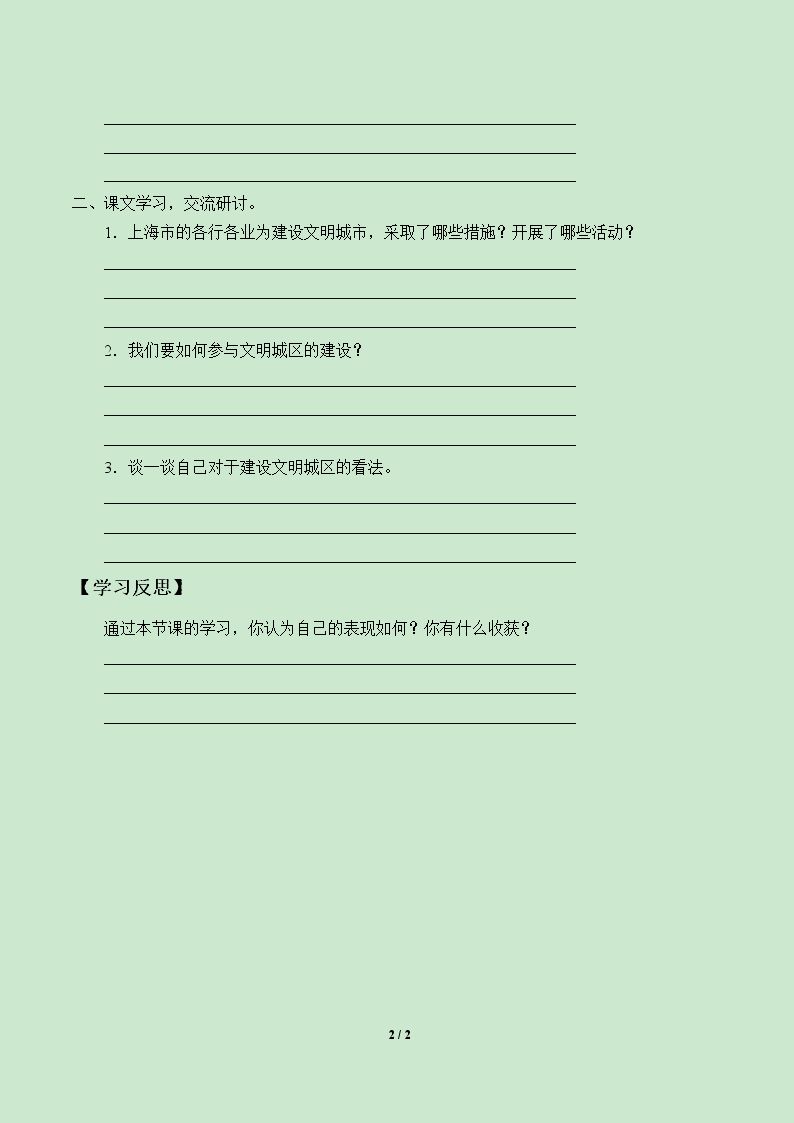 ____
____
____

二、课文学习，交流研讨。

1.上海市的各行各业为建设文明城市，采取了哪些措施？开展了哪些活动？

____
____
____

2.我们要如何参与文明城区的建设？

____
____
____

3.谈一谈自己对于建设文明城区的看法。

____
____
____

【学习反思】

通过本节课的学习，你认为自己的表现如何？你有什么收获？

____
____
____

2 / 2